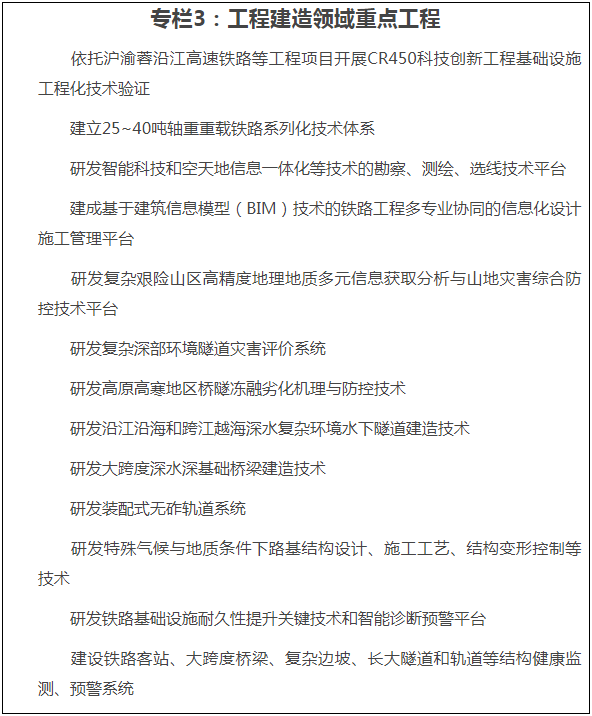 专栏3：工程建造领域重点工程

依托沪渝蓉沿江高速铁路等工程项目开展CR450科技创新工程基础设施工程化技术验证

建立25~40吨轴重重载铁路系列化技术体系

研发智能科技和空天地信息一体化等技术的勘察、测绘、选线技术平台

建成基于建筑信息模型（BIM）技术的铁路工程多专业协同的信息化设计施工管理平台

研发复杂艰险山区高精度地理地质多元信息获取分析与山地灾害综合防控技术平台

研发复杂深部环境隧道灾害评价系统

研发高原高寒地区桥隧冻融劣化机理与防控技术

研发沿江沿海和跨江越海深水复杂环境水下隧道建造技术

研发大跨度深水深基础桥梁建造技术

研发装配式无砟轨道系统

研发特殊气候与地质条件下路基结构设计、施工工艺、结构变形控制等技术

研发铁路基础设施耐久性提升关键技术和智能诊断预警平台

建设铁路客站、大跨度桥梁、复杂边坡、长大隧道和轨道等结构健康监测、预警系统